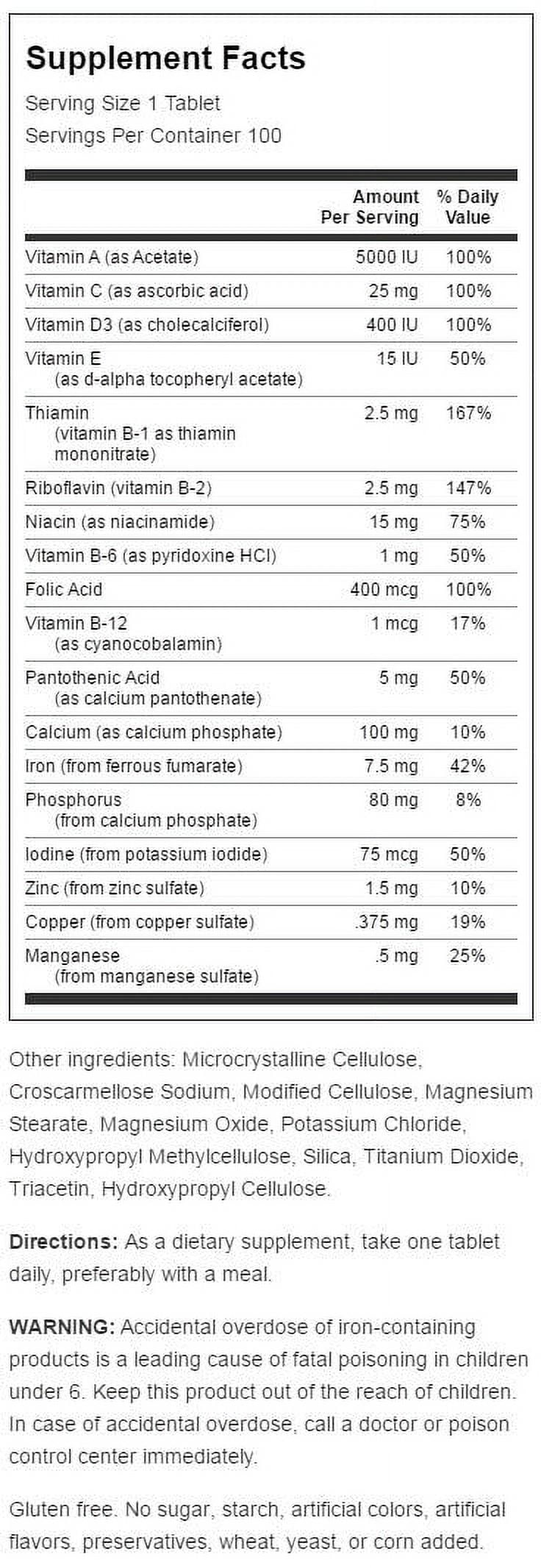 Supplement Facts

Serving Size 1 Tablet
Servings Per Container 100

| | Amount Per Serving | % Daily Value |
|---|---|---|
| Vitamin A (as Acetate) | 5000 IU | 100% |
| Vitamin C (as ascorbic acid) | 25 mg | 100% |
| Vitamin D3 (as cholecalciferol) | 400 IU | 100% |
| Vitamin E (as d-alpha tocopheryl acetate) | 15 IU | 50% |
| Thiamin (vitamin B-1 as thiamin mononitrate) | 2.5 mg | 167% |
| Riboflavin (vitamin B-2) | 2.5 mg | 147% |
| Niacin (as niacinamide) | 15 mg | 75% |
| Vitamin B-6 (as pyridoxine HCl) | 1 mg | 50% |
| Folic Acid | 400 mcg | 100% |
| Vitamin B-12 (as cyanocobalamin) | 1 mcg | 17% |
| Pantothenic Acid (as calcium pantothenate) | 5 mg | 50% |
| Calcium (as calcium phosphate) | 100 mg | 10% |
| Iron (from ferrous fumarate) | 7.5 mg | 42% |
| Phosphorus (from calcium phosphate) | 80 mg | 8% |
| Iodine (from potassium iodide) | 75 mcg | 50% |
| Zinc (from zinc sulfate) | 1.5 mg | 10% |
| Copper (from copper sulfate) | .375 mg | 19% |
| Manganese (from manganese sulfate) | .5 mg | 25% |

Other ingredients: Microcrystalline Cellulose, Croscarmellose Sodium, Modified Cellulose, Magnesium Stearate, Magnesium Oxide, Potassium Chloride, Hydroxypropyl Methylcellulose, Silica, Titanium Dioxide, Triacetin, Hydroxypropyl Cellulose.

Directions: As a dietary supplement, take one tablet daily, preferably with a meal.

WARNING: Accidental overdose of iron-containing products is a leading cause of fatal poisoning in children under 6. Keep this product out of the reach of children. In case of accidental overdose, call a doctor or poison control center immediately.

Gluten free. No sugar, starch, artificial colors, artificial flavors, preservatives, wheat, yeast, or corn added.